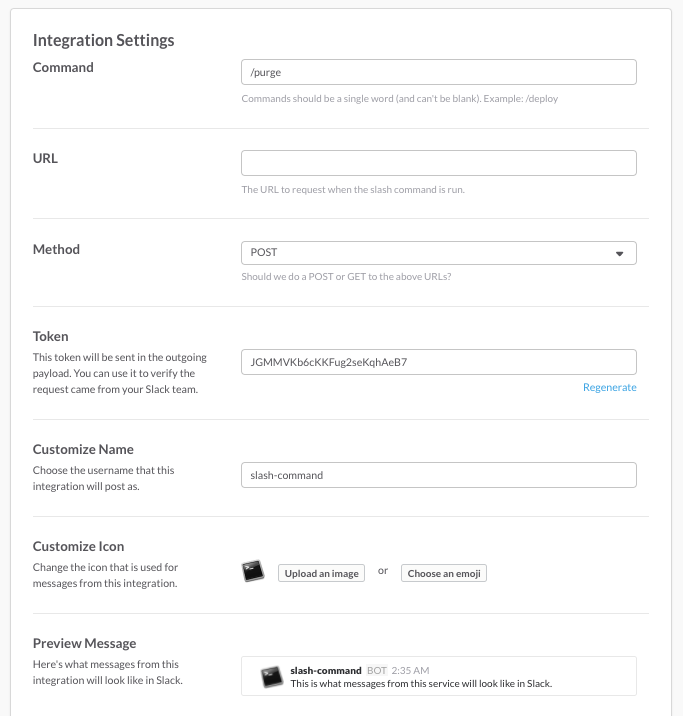 Integration Settings

Command

/purge

Commands should be a single word (and can't be blank). Example: /deploy

URL

The URL to request when the slash command is run.

Method

POST

Should we do a POST or GET to the above URLs?

Token

This token will be sent in the outgoing payload. You can use it to verify the request came from your Slack team.

JGMMVKb6cKKFug2seKqhAeB7

Regenerate

Customize Name

Choose the username that this integration will post as.

slash-command

Customize Icon

Change the icon that is used for messages from this integration.

Upload an image or Choose an emoji

Preview Message

Here's what messages from this integration will look like in Slack.

slash-command BOT 2:35 AM
This is what messages from this service will look like in Slack.